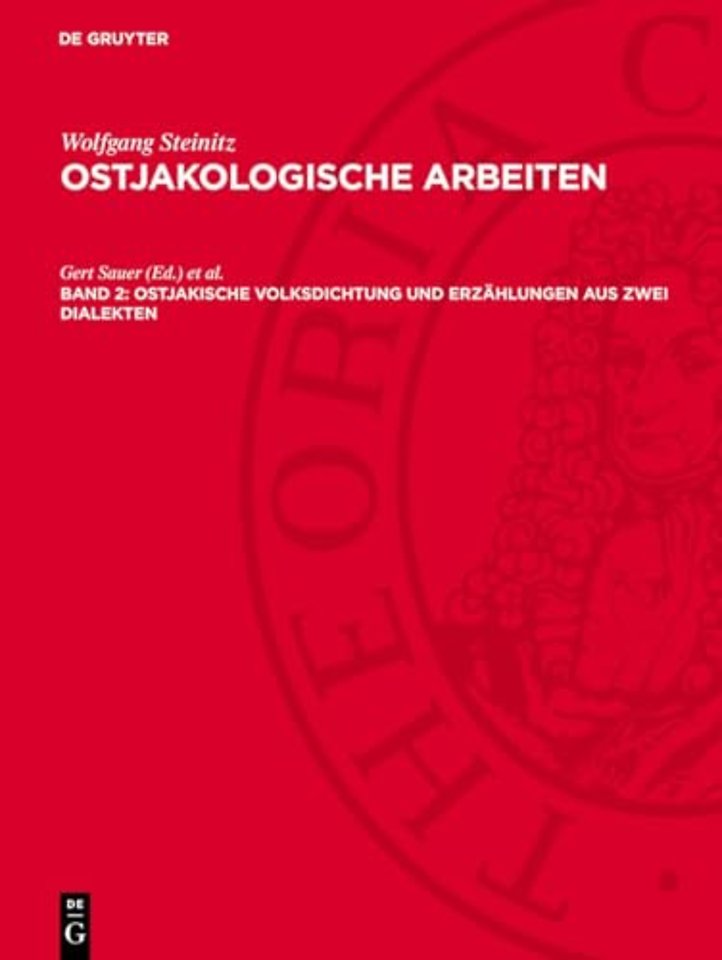 DE GRUYTER

Wolfgang Steinitz
OSTJAKOLOGISCHE ARBEITEN

Gert Sauer (Ed.) et al.
BAND 2: OSTJAKISCHE VOLKSDICHTUNG UND ERZÄHLUNGEN AUS ZWEI DIALEKTEN

THEORIA C

DE G